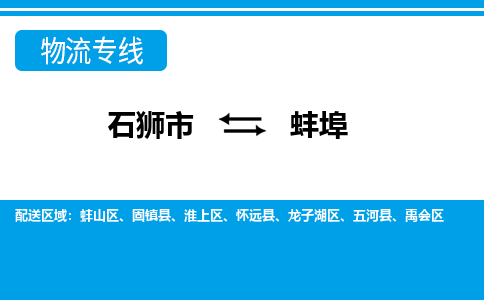 物流专线

石狮市 蚌埠

配送区域：蚌山区、固镇县、淮上区、怀远县、龙子湖区、五河县、禹会区